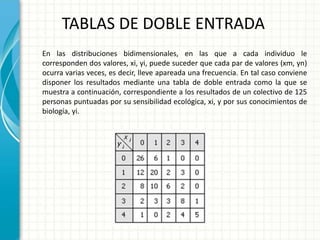 TABLAS DE DOBLE ENTRADA

En las distribuciones bidimensionales, en las que a cada individuo le corresponden dos valores, xi, yi, puede suceder que cada par de valores (xm, yn) ocurra varias veces, es decir, lleve apareada una frecuencia. En tal caso conviene disponer los resultados mediante una tabla de doble entrada como la que se muestra a continuación, correspondiente a los resultados de un colectivo de 125 personas puntuadas por su sensibilidad ecológica, xi, y por sus conocimientos de biología, yi.

| $y_j$ \ $x_i$ | 0 | 1 | 2 | 3 | 4 |
|---|---|---|---|---|---|
| 0 | 26 | 6 | 1 | 0 | 0 |
| 1 | 12 | 20 | 2 | 3 | 0 |
| 2 | 8 | 10 | 6 | 2 | 0 |
| 3 | 2 | 3 | 3 | 8 | 1 |
| 4 | 1 | 0 | 2 | 4 | 5 |